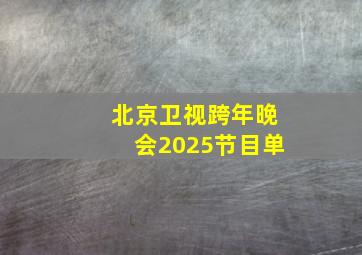 北京卫视跨年晚会2025节目单